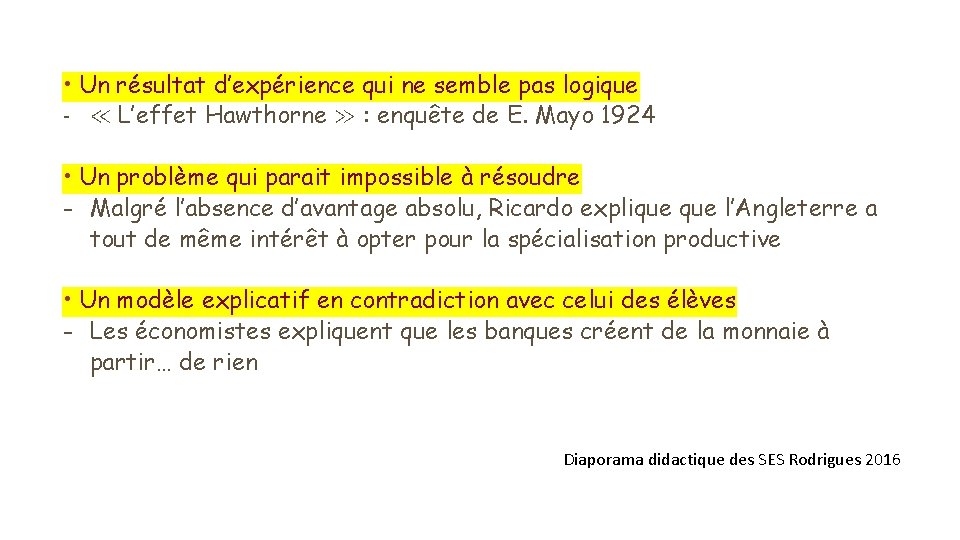 • Un résultat d'expérience qui ne semble pas logique
- « L'effet Hawthorne » : enquête de E. Mayo 1924

• Un problème qui parait impossible à résoudre
- Malgré l'absence d'avantage absolu, Ricardo explique que l'Angleterre a tout de même intérêt à opter pour la spécialisation productive

• Un modèle explicatif en contradiction avec celui des élèves
- Les économistes expliquent que les banques créent de la monnaie à partir… de rien

Diaporama didactique des SES Rodrigues 2016